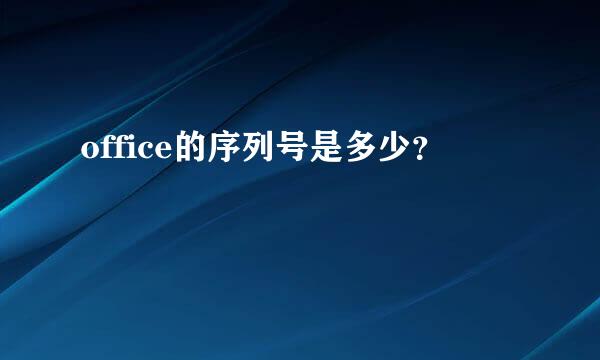 office的序列号是多少？